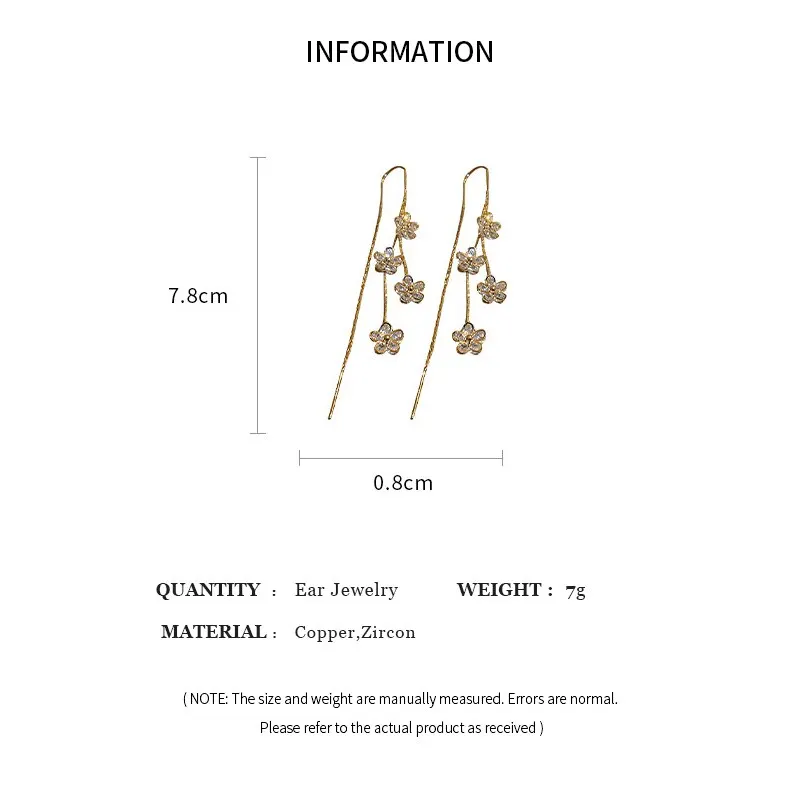 INFORMATION

7.8cm

0.8cm

QUANTITY : Ear Jewelry WEIGHT : 7g

MATERIAL : Copper,Zircon

( NOTE: The size and weight are manually measured. Errors are normal.

Please refer to the actual product as received )